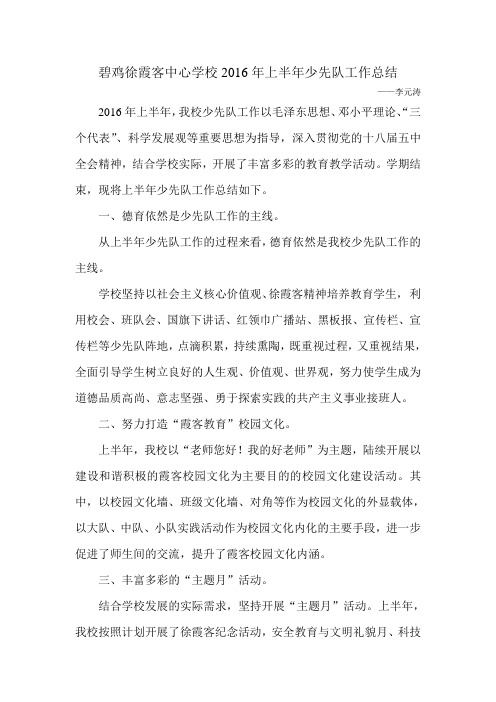 碧鸡徐霞客中心学校 2016 年上半年少先队工作总结

——李元涛

2016 年上半年，我校少先队工作以毛泽东思想、邓小平理论、“三个代表”、科学发展观等重要思想为指导，深入贯彻党的十八届五中全会精神，结合学校实际，开展了丰富多彩的教育教学活动。学期结束，现将上半年少先队工作总结如下。

一、德育依然是少先队工作的主线。

从上半年少先队工作的过程来看，德育依然是我校少先队工作的主线。

学校坚持以社会主义核心价值观、徐霞客精神培养教育学生，利用校会、班队会、国旗下讲话、红领巾广播站、黑板报、宣传栏、宣传栏等少先队阵地，点滴积累，持续熏陶，既重视过程，又重视结果，全面引导学生树立良好的人生观、价值观、世界观，努力使学生成为道德品质高尚、意志坚强、勇于探索实践的共产主义事业接班人。

二、努力打造“霞客教育”校园文化。

上半年，我校以“老师您好！我的好老师”为主题，陆续开展以建设和谐积极的霞客校园文化为主要目的的校园文化建设活动。其中，以校园文化墙、班级文化墙、对角等作为校园文化的外显载体，以大队、中队、小队实践活动作为校园文化内化的主要手段，进一步促进了师生间的交流，提升了霞客校园文化内涵。

三、丰富多彩的“主题月”活动。

结合学校发展的实际需求，坚持开展“主题月”活动。上半年，我校按照计划开展了徐霞客纪念活动，安全教育与文明礼貌月、科技